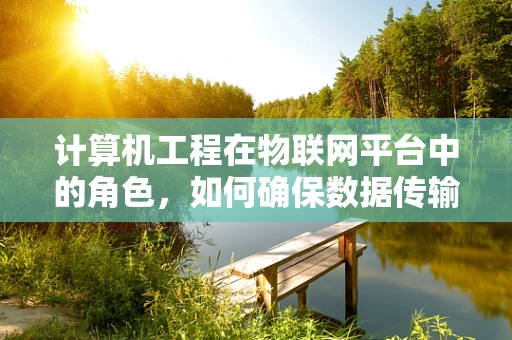 计算机工程在物联网平台中的角色，如何确保数据传输